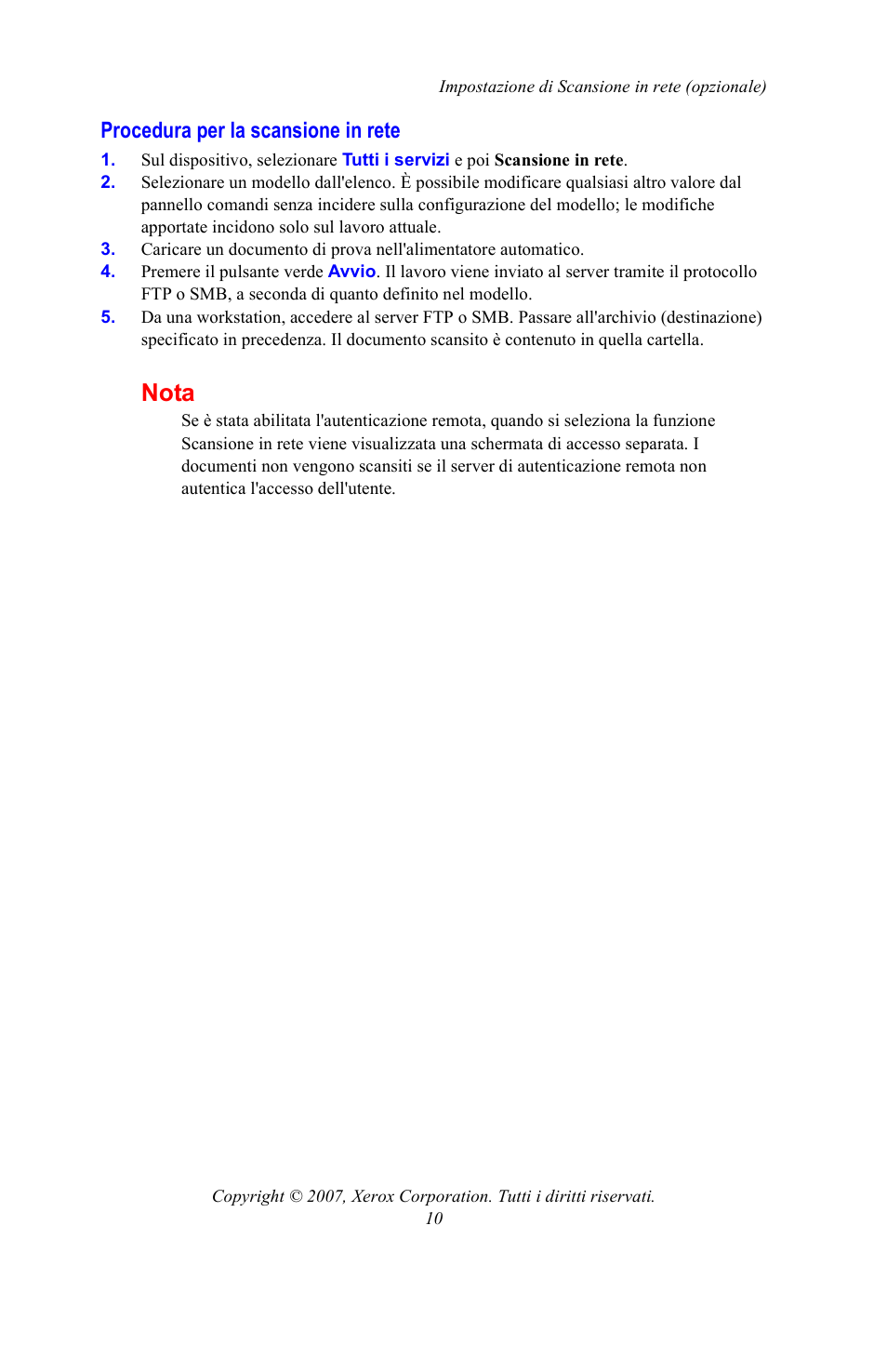 Impostazione di Scansione in rete (opzionale)

Procedura per la scansione in rete

1. Sul dispositivo, selezionare Tutti i servizi e poi Scansione in rete.
2. Selezionare un modello dall'elenco. È possibile modificare qualsiasi altro valore dal pannello comandi senza incidere sulla configurazione del modello; le modifiche apportate incidono solo sul lavoro attuale.
3. Caricare un documento di prova nell'alimentatore automatico.
4. Premere il pulsante verde Avvio. Il lavoro viene inviato al server tramite il protocollo FTP o SMB, a seconda di quanto definito nel modello.
5. Da una workstation, accedere al server FTP o SMB. Passare all'archivio (destinazione) specificato in precedenza. Il documento scansito è contenuto in quella cartella.

Nota

Se è stata abilitata l'autenticazione remota, quando si seleziona la funzione Scansione in rete viene visualizzata una schermata di accesso separata. I documenti non vengono scansiti se il server di autenticazione remota non autentica l'accesso dell'utente.

Copyright © 2007, Xerox Corporation. Tutti i diritti riservati.
10